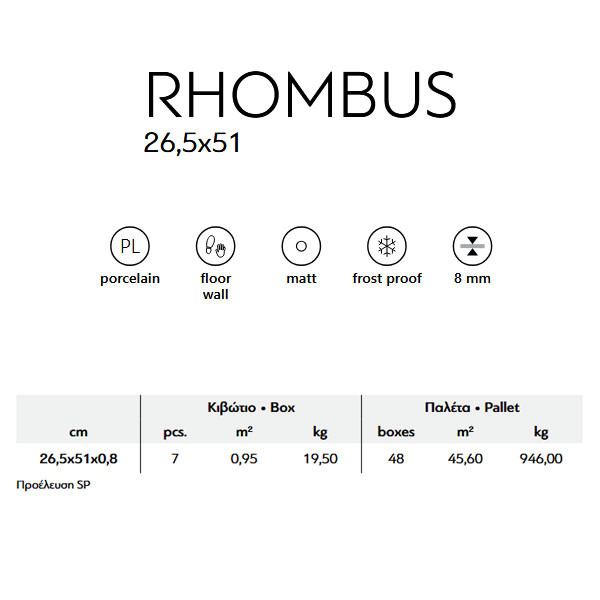 RHOMBUS
26,5x51

PL
porcelain

floor
wall

matt

frost proof

8 mm

|  | Κιβώτιο • Box |  |  | Παλέτα • Pallet |  |  |
|---|---|---|---|---|---|---|
| cm | pcs. | $m^2$ | kg | boxes | $m^2$ | kg |
| 26,5x51x0,8 | 7 | 0,95 | 19,50 | 48 | 45,60 | 946,00 |

Προέλευση SP